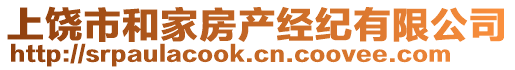 上饶市和家房产经纪有限公司
http://srpaulacook.cn.coovee.com